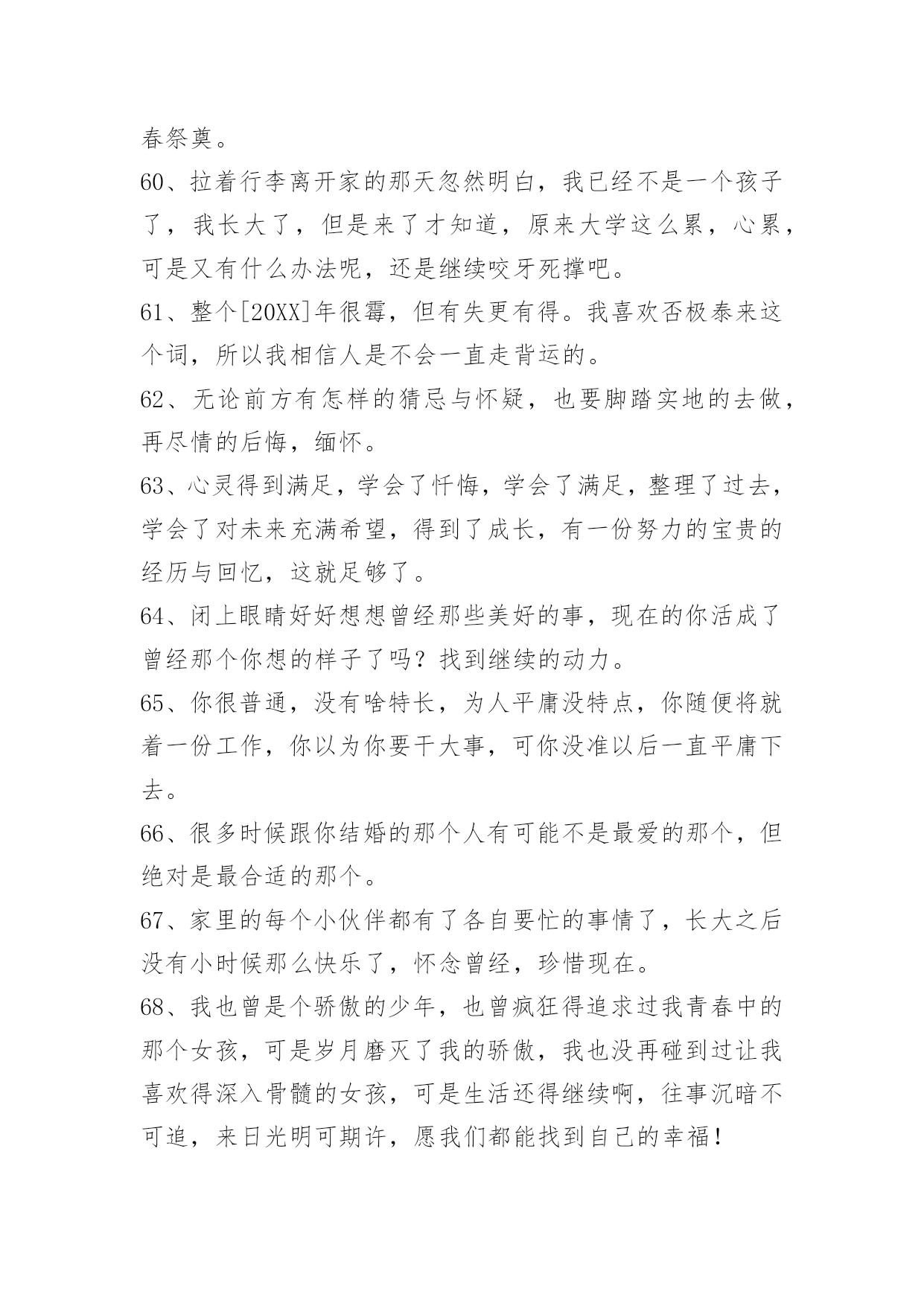 春祭奠。

60、拉着行李离开家的那天忽然明白，我已经不是一个孩子了，我长大了，但是来了才知道，原来大学这么累，心累，可是又有什么办法呢，还是继续咬牙死撑吧。

61、整个[20XX]年很霉，但有失更有得。我喜欢否极泰来这个词，所以我相信人是不会一直走背运的。

62、无论前方有怎样的猜忌与怀疑，也要脚踏实地的去做，再尽情的后悔，缅怀。

63、心灵得到满足，学会了忏悔，学会了满足，整理了过去，学会了对未来充满希望，得到了成长，有一份努力的宝贵的经历与回忆，这就足够了。

64、闭上眼睛好好想想曾经那些美好的事，现在的你活成了曾经那个你想的样子了吗？找到继续的动力。

65、你很普通，没有啥特长，为人平庸没特点，你随便将就着一份工作，你以为你要干大事，可你没准以后一直平庸下去。

66、很多时候跟你结婚的那个人有可能不是最爱的那个，但绝对是最合适的那个。

67、家里的每个小伙伴都有了各自要忙的事情了，长大之后没有小时候那么快乐了，怀念曾经，珍惜现在。

68、我也曾是个骄傲的少年，也曾疯狂得追求过我青春中的那个女孩，可是岁月磨灭了我的骄傲，我也没再碰到过让我喜欢得深入骨髓的女孩，可是生活还得继续啊，往事沉暗不可追，来日光明可期许，愿我们都能找到自己的幸福！